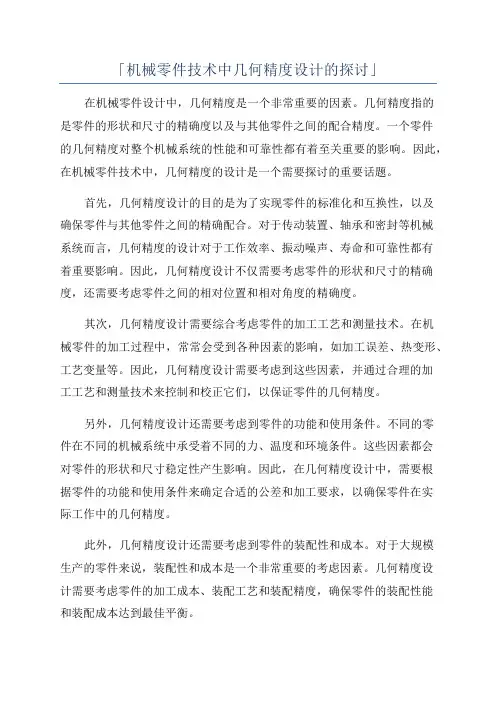 「机械零件技术中几何精度设计的探讨」

在机械零件设计中，几何精度是一个非常重要的因素。几何精度指的是零件的形状和尺寸的精确度以及与其他零件之间的配合精度。一个零件的几何精度对整个机械系统的性能和可靠性都有着至关重要的影响。因此，在机械零件技术中，几何精度的设计是一个需要探讨的重要话题。

首先，几何精度设计的目的是为了实现零件的标准化和互换性，以及确保零件与其他零件之间的精确配合。对于传动装置、轴承和密封等机械系统而言，几何精度的设计对于工作效率、振动噪声、寿命和可靠性都有着重要影响。因此，几何精度设计不仅需要考虑零件的形状和尺寸的精确度，还需要考虑零件之间的相对位置和相对角度的精确度。

其次，几何精度设计需要综合考虑零件的加工工艺和测量技术。在机械零件的加工过程中，常常会受到各种因素的影响，如加工误差、热变形、工艺变量等。因此，几何精度设计需要考虑到这些因素，并通过合理的加工工艺和测量技术来控制和校正它们，以保证零件的几何精度。

另外，几何精度设计还需要考虑到零件的功能和使用条件。不同的零件在不同的机械系统中承受着不同的力、温度和环境条件。这些因素都会对零件的形状和尺寸稳定性产生影响。因此，在几何精度设计中，需要根据零件的功能和使用条件来确定合适的公差和加工要求，以确保零件在实际工作中的几何精度。

此外，几何精度设计还需要考虑到零件的装配性和成本。对于大规模生产的零件来说，装配性和成本是一个非常重要的考虑因素。几何精度设计需要考虑零件的加工成本、装配工艺和装配精度，确保零件的装配性能和装配成本达到最佳平衡。